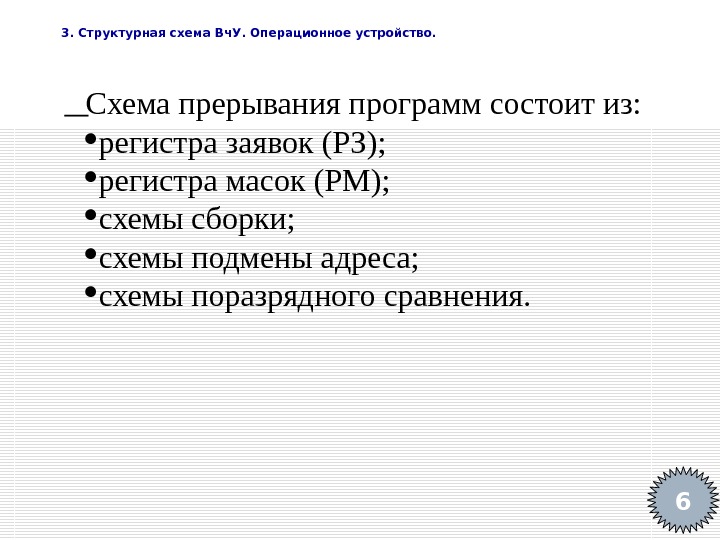 3. Структурная схема ВчУ. Операционное устройство.

_Схема прерывания программ состоит из:

•регистра заявок (РЗ);
•регистра масок (РМ);
•схемы сборки;
•схемы подмены адреса;
•схемы поразрядного сравнения.

6